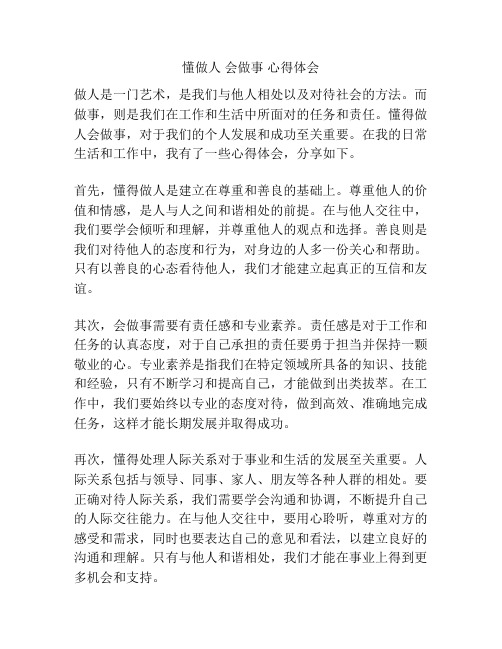 懂做人 会做事 心得体会

做人是一门艺术，是我们与他人相处以及对待社会的方法。而做事，则是我们在工作和生活中所面对的任务和责任。懂得做人会做事，对于我们的个人发展和成功至关重要。在我的日常生活和工作中，我有了一些心得体会，分享如下。

首先，懂得做人是建立在尊重和善良的基础上。尊重他人的价值和情感，是人与人之间和谐相处的前提。在与他人交往中，我们要学会倾听和理解，并尊重他人的观点和选择。善良则是我们对待他人的态度和行为，对身边的人多一份关心和帮助。只有以善良的心态看待他人，我们才能建立起真正的互信和友谊。

其次，会做事需要有责任感和专业素养。责任感是对于工作和任务的认真态度，对于自己承担的责任要勇于担当并保持一颗敬业的心。专业素养是指我们在特定领域所具备的知识、技能和经验，只有不断学习和提高自己，才能做到出类拔萃。在工作中，我们要始终以专业的态度对待，做到高效、准确地完成任务，这样才能长期发展并取得成功。

再次，懂得处理人际关系对于事业和生活的发展至关重要。人际关系包括与领导、同事、家人、朋友等各种人群的相处。要正确对待人际关系，我们需要学会沟通和协调，不断提升自己的人际交往能力。在与他人交往中，要用心聆听，尊重对方的感受和需求，同时也要表达自己的意见和看法，以建立良好的沟通和理解。只有与他人和谐相处，我们才能在事业上得到更多机会和支持。